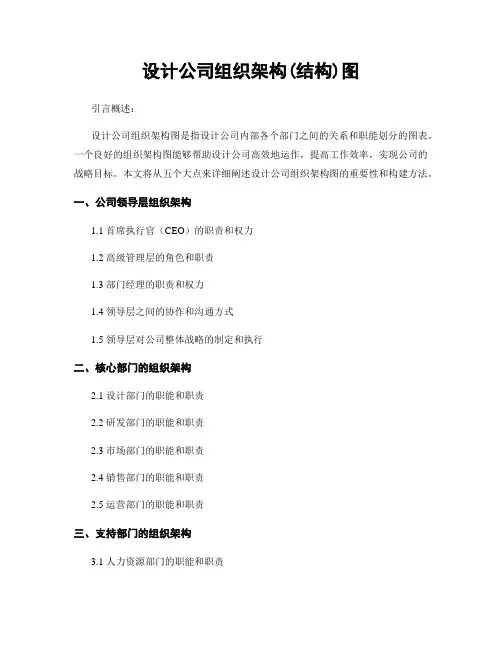 设计公司组织架构(结构)图

引言概述:

设计公司组织架构图是指设计公司内部各个部门之间的关系和职能划分的图表。一个良好的组织架构图能够帮助设计公司高效地运作，提高工作效率，实现公司的战略目标。本文将从五个大点来详细阐述设计公司组织架构图的重要性和构建方法。

一、公司领导层组织架构

1.1 首席执行官（CEO）的职责和权力

1.2 高级管理层的角色和职责

1.3 部门经理的职责和权力

1.4 领导层之间的协作和沟通方式

1.5 领导层对公司整体战略的制定和执行

二、核心部门的组织架构

2.1 设计部门的职能和职责

2.2 研发部门的职能和职责

2.3 市场部门的职能和职责

2.4 销售部门的职能和职责

2.5 运营部门的职能和职责

三、支持部门的组织架构

3.1 人力资源部门的职能和职责